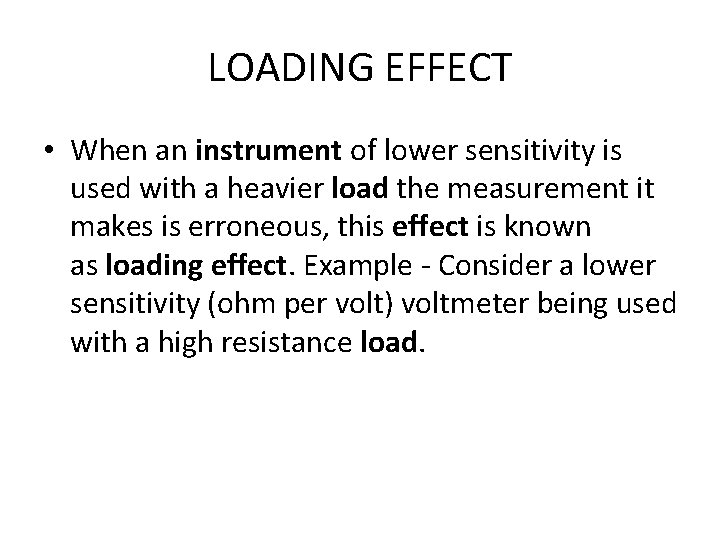 LOADING EFFECT

• When an instrument of lower sensitivity is used with a heavier load the measurement it makes is erroneous, this effect is known as loading effect. Example - Consider a lower sensitivity (ohm per volt) voltmeter being used with a high resistance load.